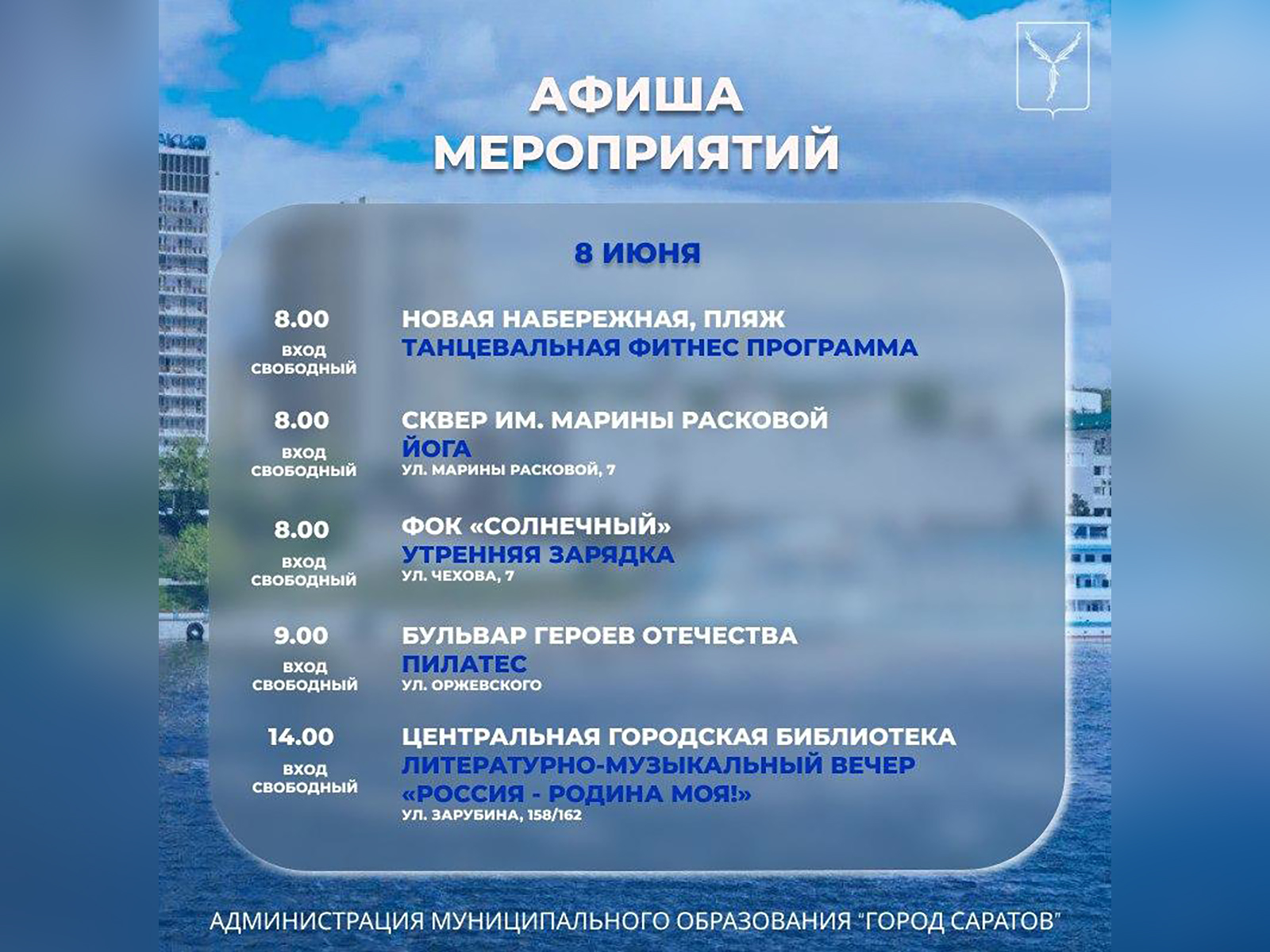 АФИША МЕРОПРИЯТИЙ

8 ИЮНЯ

8.00
ВХОД СВОБОДНЫЙ
НОВАЯ НАБЕРЕЖНАЯ, ПЛЯЖ
ТАНЦЕВАЛЬНАЯ ФИТНЕС ПРОГРАММА

8.00
ВХОД СВОБОДНЫЙ
СКВЕР ИМ. МАРИНЫ РАСКОВОЙ
ЙОГА
УЛ. МАРИНЫ РАСКОВОЙ, 7

8.00
ВХОД СВОБОДНЫЙ
ФОК «СОЛНЕЧНЫЙ»
УТРЕННЯЯ ЗАРЯДКА
УЛ. ЧЕХОВА, 7

9.00
ВХОД СВОБОДНЫЙ
БУЛЬВАР ГЕРОЕВ ОТЕЧЕСТВА
ПИЛАТЕС
УЛ. ОРЖЕВСКОГО

14.00
ВХОД СВОБОДНЫЙ
ЦЕНТРАЛЬНАЯ ГОРОДСКАЯ БИБЛИОТЕКА
ЛИТЕРАТУРНО-МУЗЫКАЛЬНЫЙ ВЕЧЕР «РОССИЯ - РОДИНА МОЯ!»
УЛ. ЗАРУБИНА, 158/162

АДМИНИСТРАЦИЯ МУНИЦИПАЛЬНОГО ОБРАЗОВАНИЯ "ГОРОД САРАТОВ"